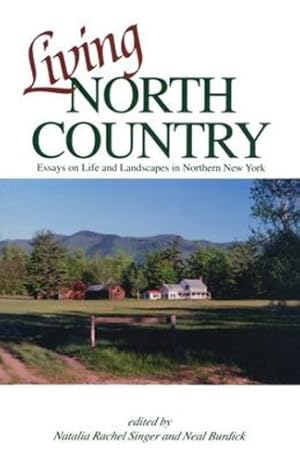 Living
NORTH
COUNTRY
Essays on Life and Landscapes in Northern New York

edited by
Natalia Rachel Singer and Neal Burdick